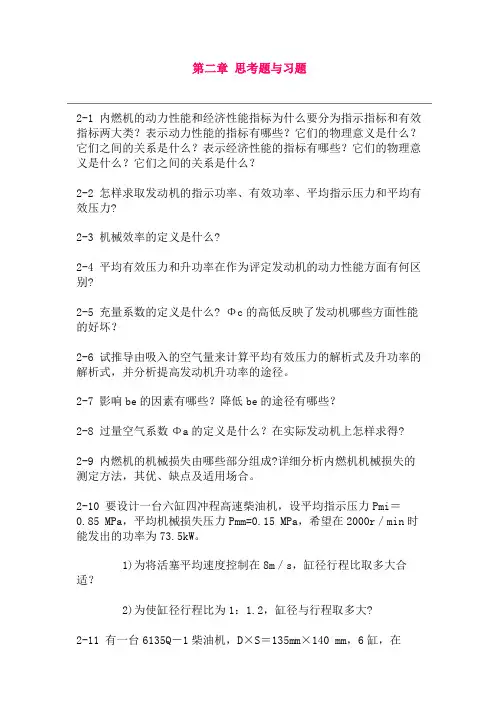 第二章 思考题与习题

2-1 内燃机的动力性能和经济性能指标为什么要分为指示指标和有效指标两大类？表示动力性能的指标有哪些？它们的物理意义是什么？它们之间的关系是什么？表示经济性能的指标有哪些？它们的物理意义是什么？它们之间的关系是什么？

2-2 怎样求取发动机的指示功率、有效功率、平均指示压力和平均有效压力？

2-3 机械效率的定义是什么?

2-4 平均有效压力和升功率在作为评定发动机的动力性能方面有何区别?

2-5 充量系数的定义是什么? Φc 的高低反映了发动机哪些方面性能的好坏?

2-6 试推导由吸入的空气量来计算平均有效压力的解析式及升功率的解析式，并分析提高发动机升功率的途径。

2-7 影响 be 的因素有哪些？降低 be 的途径有哪些？

2-8 过量空气系数 Φa 的定义是什么？在实际发动机上怎样求得?

2-9 内燃机的机械损失由哪些部分组成?详细分析内燃机机械损失的测定方法，其优、缺点及适用场合。

2-10 要设计一台六缸四冲程高速柴油机，设平均指示压力 Pmi＝0.85 MPa，平均机械损失压力 Pmm=0.15 MPa，希望在 2000r／min 时能发出的功率为 73.5kW。

1)为将活塞平均速度控制在 8m／s，缸径行程比取多大合适?

2)为使缸径行程比为 1：1.2，缸径与行程取多大?

2-11 有一台 6135Q－1 柴油机，D×S＝135mm×140 mm，6 缸，在